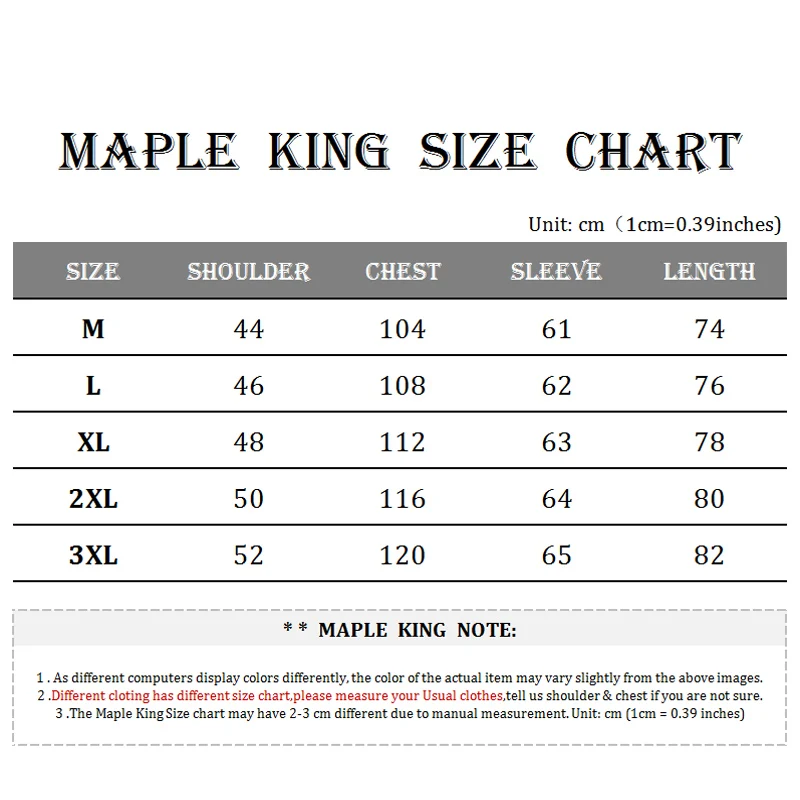 MAPLE KING SIZE CHART

Unit: cm（1cm=0.39inches)

| SIZE | SHOULDER | CHEST | SLEEVE | LENGTH |
|---|---|---|---|---|
| M | 44 | 104 | 61 | 74 |
| L | 46 | 108 | 62 | 76 |
| XL | 48 | 112 | 63 | 78 |
| 2XL | 50 | 116 | 64 | 80 |
| 3XL | 52 | 120 | 65 | 82 |

* * MAPLE KING NOTE:

1 . As different computers display colors differently, the color of the actual item may vary slightly from the above images.
2 .Different cloting has different size chart,please measure your Usual clothes,tell us shoulder & chest if you are not sure.
3 .The Maple King Size chart may have 2-3 cm different due to manual measurement. Unit: cm (1cm = 0.39 inches)